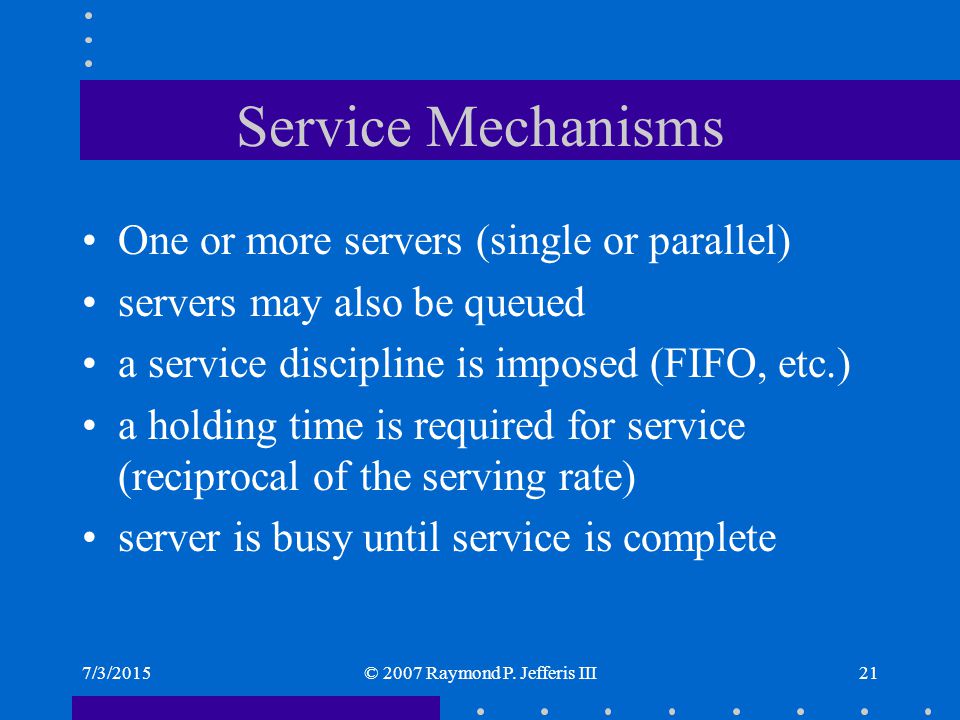 Service Mechanisms

• One or more servers (single or parallel)
• servers may also be queued
• a service discipline is imposed (FIFO, etc.)
• a holding time is required for service (reciprocal of the serving rate)
• server is busy until service is complete

7/3/2015

© 2007 Raymond P. Jefferis III

21